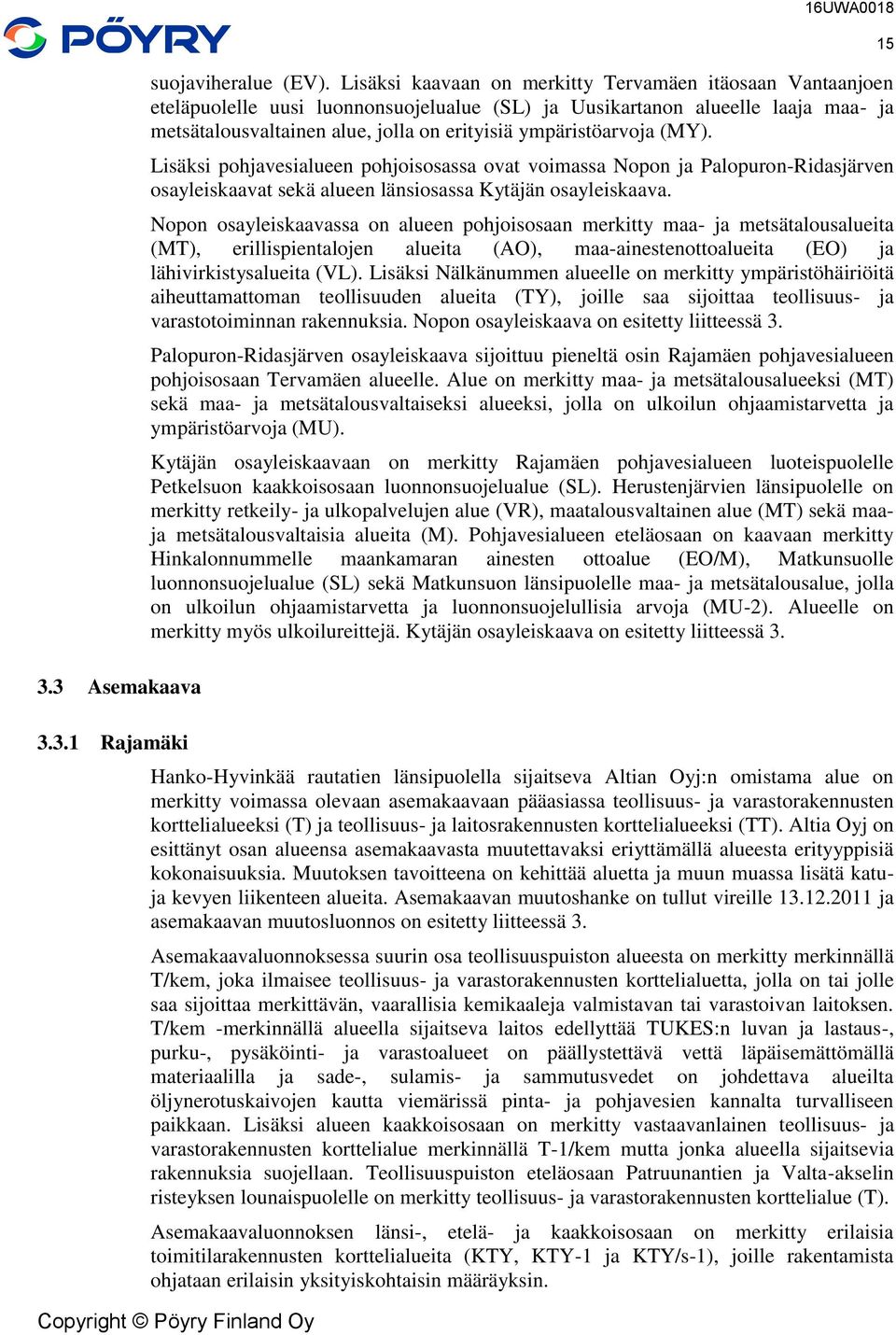 PÖYRY

16UWA0018

15

suojaviheralue (EV). Lisäksi kaavaan on merkitty Tervamäen itäosaan Vantaanjoen eteläpuolelle uusi luonnonsuojelualue (SL) ja Uusikartanon alueelle laaja maa- ja metsätalousvaltainen alue, jolla on erityisiä ympäristöarvoja (MY).

Lisäksi pohjavesialueen pohjoisosassa ovat voimassa Nopon ja Palopuron-Ridasjärven osayleiskaavat sekä alueen länsiosassa Kytäjän osayleiskaava.

Nopon osayleiskaavassa on alueen pohjoisosaan merkitty maa- ja metsätalousalueita (MT), erillispientalojen alueita (AO), maa-ainestenottoalueita (EO) ja lähivirkistysalueita (VL). Lisäksi Nälkänummen alueelle on merkitty ympäristöhäiriöitä aiheuttamattoman teollisuuden alueita (TY), joille saa sijoittaa teollisuus- ja varastotoiminnan rakennuksia. Nopon osayleiskaava on esitetty liitteessä 3.

Palopuron-Ridasjärven osayleiskaava sijoittuu pieneltä osin Rajamäen pohjavesialueen pohjoisosaan Tervamäen alueelle. Alue on merkitty maa- ja metsätalousalueeksi (MT) sekä maa- ja metsätalousvaltaiseksi alueeksi, jolla on ulkoilun ohjaamistarvetta ja ympäristöarvoja (MU).

Kytäjän osayleiskaavaan on merkitty Rajamäen pohjavesialueen luoteispuolelle Petkelsuon kaakkoisosaan luonnonsuojelualue (SL). Herustenjärvien länsipuolelle on merkitty retkeily- ja ulkopalvelujen alue (VR), maatalousvaltainen alue (MT) sekä maa- ja metsätalousvaltaisia alueita (M). Pohjavesialueen eteläosaan on kaavaan merkitty Hinkalonnummelle maankamaran ainesten ottoalue (EO/M), Matkunsuolle luonnonsuojelualue (SL) sekä Matkunsuon länsipuolelle maa- ja metsätalousalue, jolla on ulkoilun ohjaamistarvetta ja luonnonsuojelullisia arvoja (MU-2). Alueelle on merkitty myös ulkoilureittejä. Kytäjän osayleiskaava on esitetty liitteessä 3.

3.3 Asemakaava

3.3.1 Rajamäki

Hanko-Hyvinkää rautatien länsipuolella sijaitseva Altian Oyj:n omistama alue on merkitty voimassa olevaan asemakaavaan pääasiassa teollisuus- ja varastorakennusten korttelialueeksi (T) ja teollisuus- ja laitosrakennusten korttelialueeksi (TT). Altia Oyj on esittänyt osan alueensa asemakaavasta muutettavaksi eriyttämällä alueesta erityyppisiä kokonaisuuksia. Muutoksen tavoitteena on kehittää aluetta ja muun muassa lisätä katu- ja kevyen liikenteen alueita. Asemakaavan muutoshanke on tullut vireille 13.12.2011 ja asemakaavan muutosluonnos on esitetty liitteessä 3.

Asemakaavaluonnoksessa suurin osa teollisuuspuiston alueesta on merkitty merkinnällä T/kem, joka ilmaisee teollisuus- ja varastorakennusten korttelialuetta, jolla on tai jolle saa sijoittaa merkittävän, vaarallisia kemikaaleja valmistavan tai varastoivan laitoksen. T/kem -merkinnällä alueella sijaitseva laitos edellyttää TUKES:n luvan ja lastaus-, purku-, pysäköinti- ja varastoalueet on päällystettävä vettä läpäisemättömällä materiaalilla ja sade-, sulamis- ja sammutusvedet on johdettava alueilta öljynerotuskaivojen kautta viemärissä pinta- ja pohjavesien kannalta turvalliseen paikkaan. Lisäksi alueen kaakkoisosaan on merkitty vastaavanlainen teollisuus- ja varastorakennusten korttelialue merkinnällä T-1/kem mutta jonka alueella sijaitsevia rakennuksia suojellaan. Teollisuuspuiston eteläosaan Patruunantien ja Valta-akselin risteyksen lounaispuolelle on merkitty teollisuus- ja varastorakennusten korttelialue (T).

Asemakaavaluonnoksen länsi-, etelä- ja kaakkoisosaan on merkitty erilaisia toimitilarakennusten korttelialueita (KTY, KTY-1 ja KTY/s-1), joille rakentamista ohjataan erilaisin yksityiskohtaisin määräyksin.

Copyright © Pöyry Finland Oy